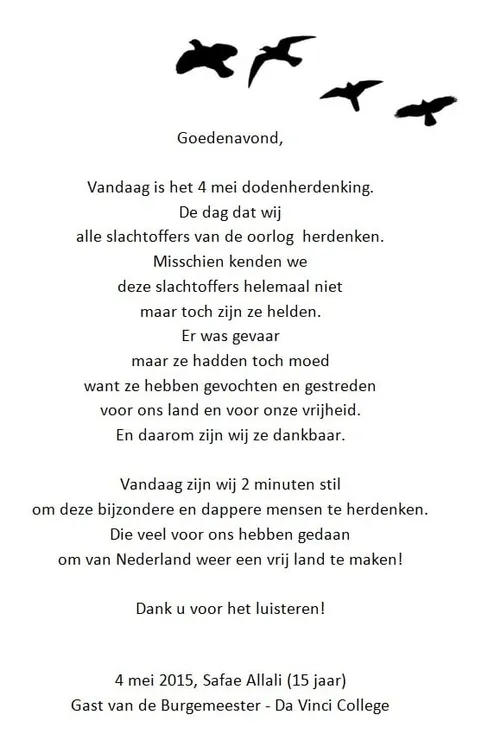 Goedenavond,

Vandaag is het 4 mei dodenherdenking.
De dag dat wij
alle slachtoffers van de oorlog herdenken.
Misschien kenden we
deze slachtoffers helemaal niet
maar toch zijn ze helden.
Er was gevaar
maar ze hadden toch moed
want ze hebben gevochten en gestreden
voor ons land en voor onze vrijheid.
En daarom zijn wij ze dankbaar.

Vandaag zijn wij 2 minuten stil
om deze bijzondere en dappere mensen te herdenken.
Die veel voor ons hebben gedaan
om van Nederland weer een vrij land te maken!

Dank u voor het luisteren!

4 mei 2015, Safae Allali (15 jaar)
Gast van de Burgemeester - Da Vinci College